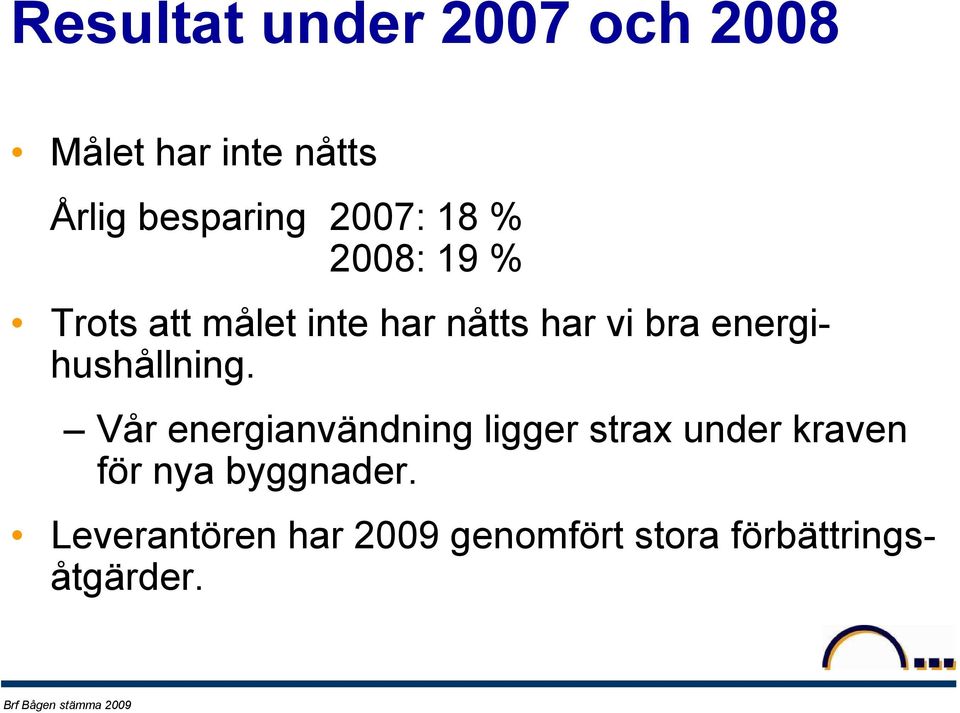 Resultat under 2007 och 2008

• Målet har inte nåtts

Årlig besparing 2007: 18 %
2008: 19 %

• Trots att målet inte har nåtts har vi bra energihushållning.

– Vår energianvändning ligger strax under kraven för nya byggnader.

• Leverantören har 2009 genomfört stora förbättringsåtgärder.

Brf Bågen stämma 2009